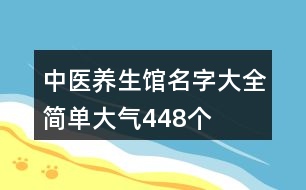 中医养生馆名字大全简单大气448个